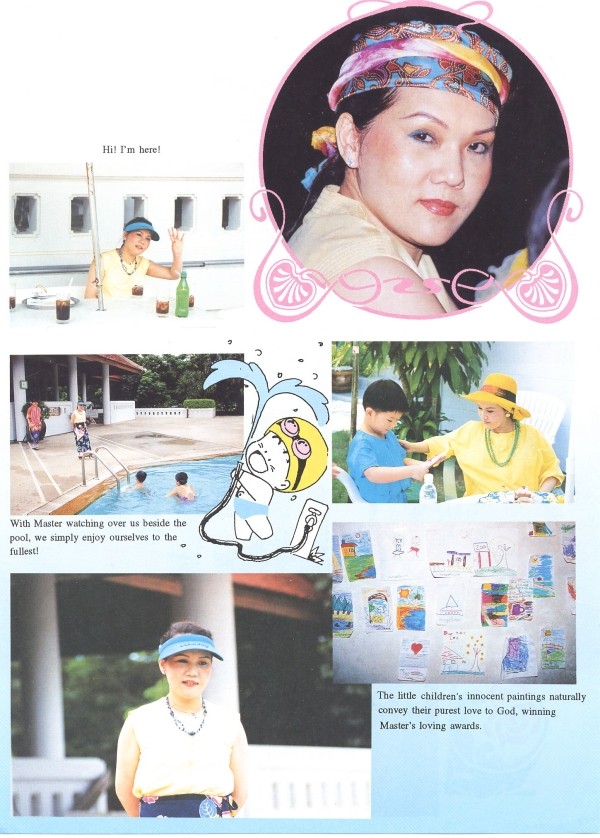 Hi! I'm here!

With Master watching over us beside the pool, we simply enjoy ourselves to the fullest!

The little children's innocent paintings naturally convey their purest love to God, winning Master's loving awards.